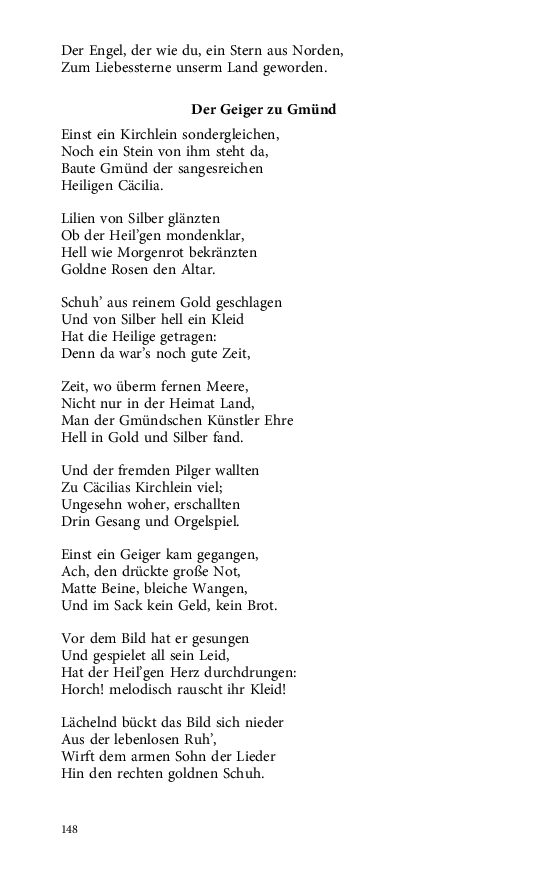 Der Engel, der wie du, ein Stern aus Norden,
Zum Liebessterne unserm Land geworden.

Der Geiger zu Gmünd

Einst ein Kirchlein sondergleichen,
Noch ein Stein von ihm steht da,
Baute Gmünd der sangesreichen
Heiligen Cäcilia.

Lilien von Silber glänzten
Ob der Heil'gen mondenklar,
Hell wie Morgenrot bekränzten
Goldne Rosen den Altar.

Schuh' aus reinem Gold geschlagen
Und von Silber hell ein Kleid
Hat die Heilige getragen:
Denn da war's noch gute Zeit,

Zeit, wo überm fernen Meere,
Nicht nur in der Heimat Land,
Man der Gmündschen Künstler Ehre
Hell in Gold und Silber fand.

Und der fremden Pilger wallten
Zu Cäcilias Kirchlein viel;
Ungesehn woher, erschallten
Drin Gesang und Orgelspiel.

Einst ein Geiger kam gegangen,
Ach, den drückte große Not,
Matte Beine, bleiche Wangen,
Und im Sack kein Geld, kein Brot.

Vor dem Bild hat er gesungen
Und gespielet all sein Leid,
Hat der Heil'gen Herz durchdrungen:
Horch! melodisch rauscht ihr Kleid!

Lächelnd bückt das Bild sich nieder
Aus der lebenlosen Ruh',
Wirft dem armen Sohn der Lieder
Hin den rechten goldnen Schuh.

148